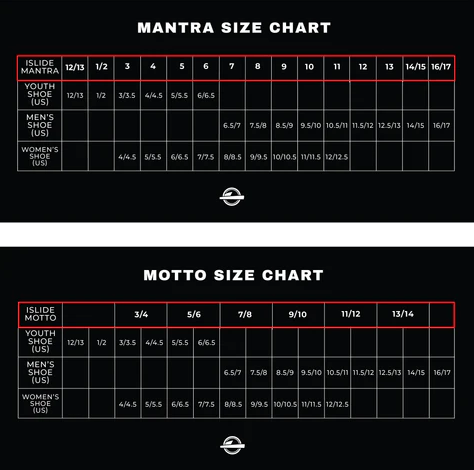 MANTRA SIZE CHART

| ISLIDE MANTRA | 12/13 | 1/2 | 3 | 4 | 5 | 6 | 7 | 8 | 9 | 10 | 11 | 12 | 13 | 14/15 | 16/17 |
|---|---|---|---|---|---|---|---|---|---|---|---|---|---|---|---|
| YOUTH SHOE (US) | 12/13 | 1/2 | 3/3.5 | 4/4.5 | 5/5.5 | 6/6.5 | | | | | | | | | |
| MEN'S SHOE (US) | | | | | | | 6.5/7 | 7.5/8 | 8.5/9 | 9.5/10 | 10.5/11 | 11.5/12 | 12.5/13 | 14/15 | 16/17 |
| WOMEN'S SHOE (US) | | | 4/4.5 | 5/5.5 | 6/6.5 | 7/7.5 | 8/8.5 | 9/9.5 | 10/10.5 | 11/11.5 | 12/12.5 | | | | |

MOTTO SIZE CHART

| ISLIDE MOTTO | | | 3/4 | | 5/6 | | 7/8 | | 9/10 | | 11/12 | | 13/14 | | |
|---|---|---|---|---|---|---|---|---|---|---|---|---|---|---|---|
| YOUTH SHOE (US) | 12/13 | 1/2 | 3/3.5 | 4/4.5 | 5/5.5 | 6/6.5 | | | | | | | | | |
| MEN'S SHOE (US) | | | | | | | 6.5/7 | 7.5/8 | 8.5/9 | 9.5/10 | 10.5/11 | 11.5/12 | 12.5/13 | 14/15 | 16/17 |
| WOMEN'S SHOE (US) | | | 4/4.5 | 5/5.5 | 6/6.5 | 7/7.5 | 8/8.5 | 9/9.5 | 10/10.5 | 11/11.5 | 12/12.5 | | | | |